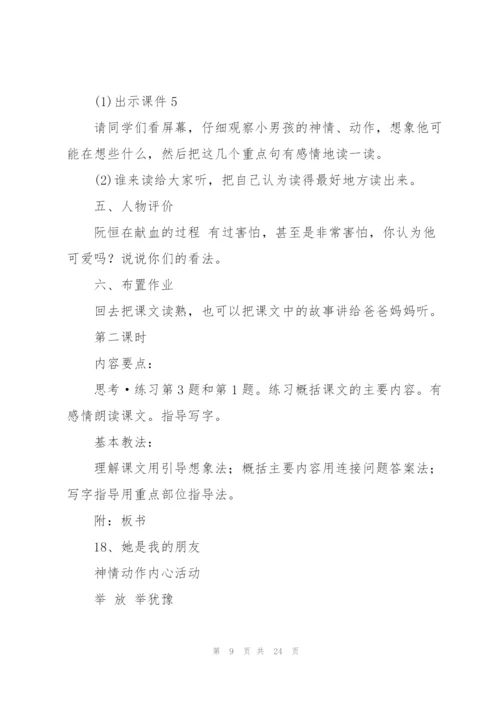 (1)出示课件 5

请同学们看屏幕，仔细观察小男孩的神情、动作，想象他可能在想些什么，然后把这几个重点句有感情地读一读。

(2)谁来读给大家听，把自己认为读得最好地方读出来。

五、人物评价

阮恒在献血的过程 有过害怕，甚至是非常害怕，你认为他可爱吗？说说你们的看法。

六、布置作业

回去把课文读熟，也可以把课文中的故事讲给爸爸妈妈听。

第二课时

内容要点：

思考•练习第 3 题和第 1 题。练习概括课文的主要内容。有感情朗读课文。指导写字。

基本教法：

理解课文用引导想象法；概括主要内容用连接问题答案法；写字指导用重点部位指导法。

附：板书

18、她是我的朋友

神情动作内心活动

举 放 举犹豫

第 9 页 共 24 页